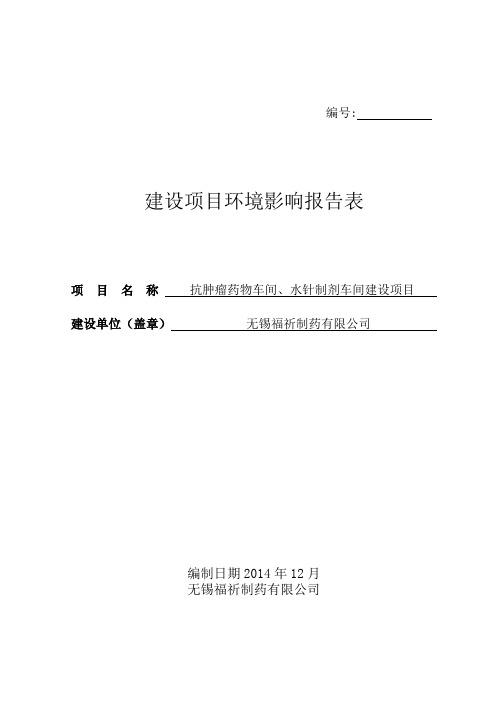 编号:

建设项目环境影响报告表

项 目 名 称 抗肿瘤药物车间、水针制剂车间建设项目

建设单位（盖章） 无锡福祈制药有限公司

编制日期 2014 年 12 月
无锡福祈制药有限公司